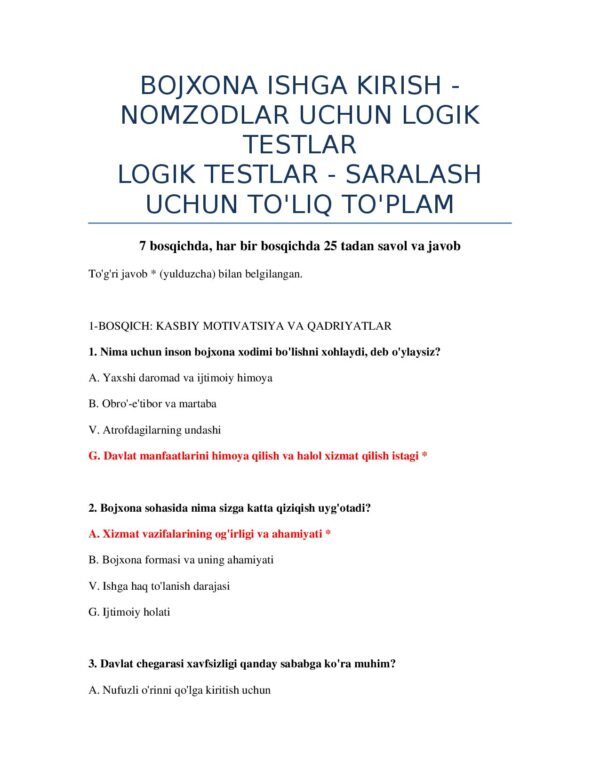 BOJXONA ISHGA KIRISH - NOMZODLAR UCHUN LOGIK TESTLAR
LOGIK TESTLAR - SARALASH UCHUN TO'LIQ TO'PLAM

7 bosqichda, har bir bosqichda 25 tadan savol va javob

To'g'ri javob * (yulduzcha) bilan belgilangan.

1-BOSQICH: KASBIY MOTIVATSIYA VA QADRIYATLAR

1. Nima uchun inson bojxona xodimi bo'lishni xohlaydi, deb o'ylaysiz?

A. Yaxshi daromad va ijtimoiy himoya

B. Obro'-e'tibor va martaba

V. Atrofdagilarning undashi

G. Davlat manfaatlarini himoya qilish va halol xizmat qilish istagi *

2. Bojxona sohasida nima sizga katta qiziqish uyg'otadi?

A. Xizmat vazifalarining og'irligi va ahamiyati *

B. Bojxona formasi va uning ahamiyati

V. Ishga haq to'lanish darajasi

G. Ijtimoiy holati

3. Davlat chegarasi xavfsizligi qanday sababga ko'ra muhim?

A. Nufuzli o'rinni qo'lga kiritish uchun